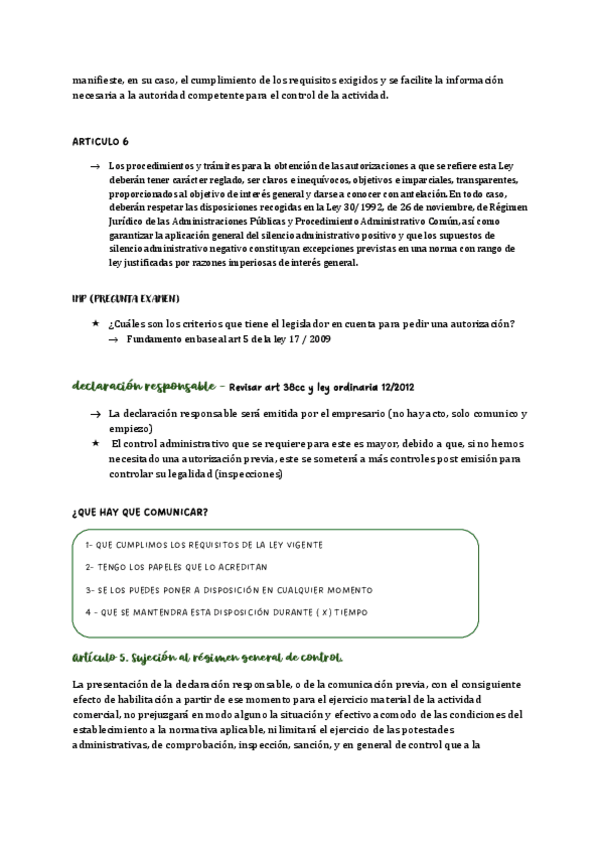 manifieste, en su caso, el cumplimiento de los requisitos exigidos y se facilite la información necesaria a la autoridad competente para el control de la actividad.

ARTICULO 6

→ Los procedimientos y trámites para la obtención de las autorizaciones a que se refiere esta Ley deberán tener carácter reglado, ser claros e inequívocos, objetivos e imparciales, transparentes, proporcionados al objetivo de interés general y darse a conocer con antelación. En todo caso, deberán respetar las disposiciones recogidas en la Ley 30/1992, de 26 de noviembre, de Régimen Jurídico de las Administraciones Públicas y Procedimiento Administrativo Común, así como garantizar la aplicación general del silencio administrativo positivo y que los supuestos de silencio administrativo negativo constituyan excepciones previstas en una norma con rango de ley justificadas por razones imperiosas de interés general.

IMP (PREGUNTA EXAMEN)

★ ¿Cuáles son los criterios que tiene el legislador en cuenta para pedir una autorización?
→ Fundamento en base al art 5 de la ley 17 / 2009

declaración responsable - Revisar art 38cc y ley ordinaria 12/2012

→ La declaración responsable será emitida por el empresario (no hay acto, solo comunico y empiezo)
★ El control administrativo que se requiere para este es mayor, debido a que, si no hemos necesitado una autorización previa, este se someterá a más controles post emisión para controlar su legalidad (inspecciones)

¿QUE HAY QUE COMUNICAR?

1- QUE CUMPLIMOS LOS REQUISITOS DE LA LEY VIGENTE
2- TENGO LOS PAPELES QUE LO ACREDITAN
3- SE LOS PUEDES PONER A DISPOSICIÓN EN CUALQUIER MOMENTO
4 - QUE SE MANTENDRA ESTA DISPOSICIÓN DURANTE ( X ) TIEMPO

artículo 5. Sujeción al régimen general de control.

La presentación de la declaración responsable, o de la comunicación previa, con el consiguiente efecto de habilitación a partir de ese momento para el ejercicio material de la actividad comercial, no prejuzgará en modo alguno la situación y efectivo acomodo de las condiciones del establecimiento a la normativa aplicable, ni limitará el ejercicio de las potestades administrativas, de comprobación, inspección, sanción, y en general de control que a la